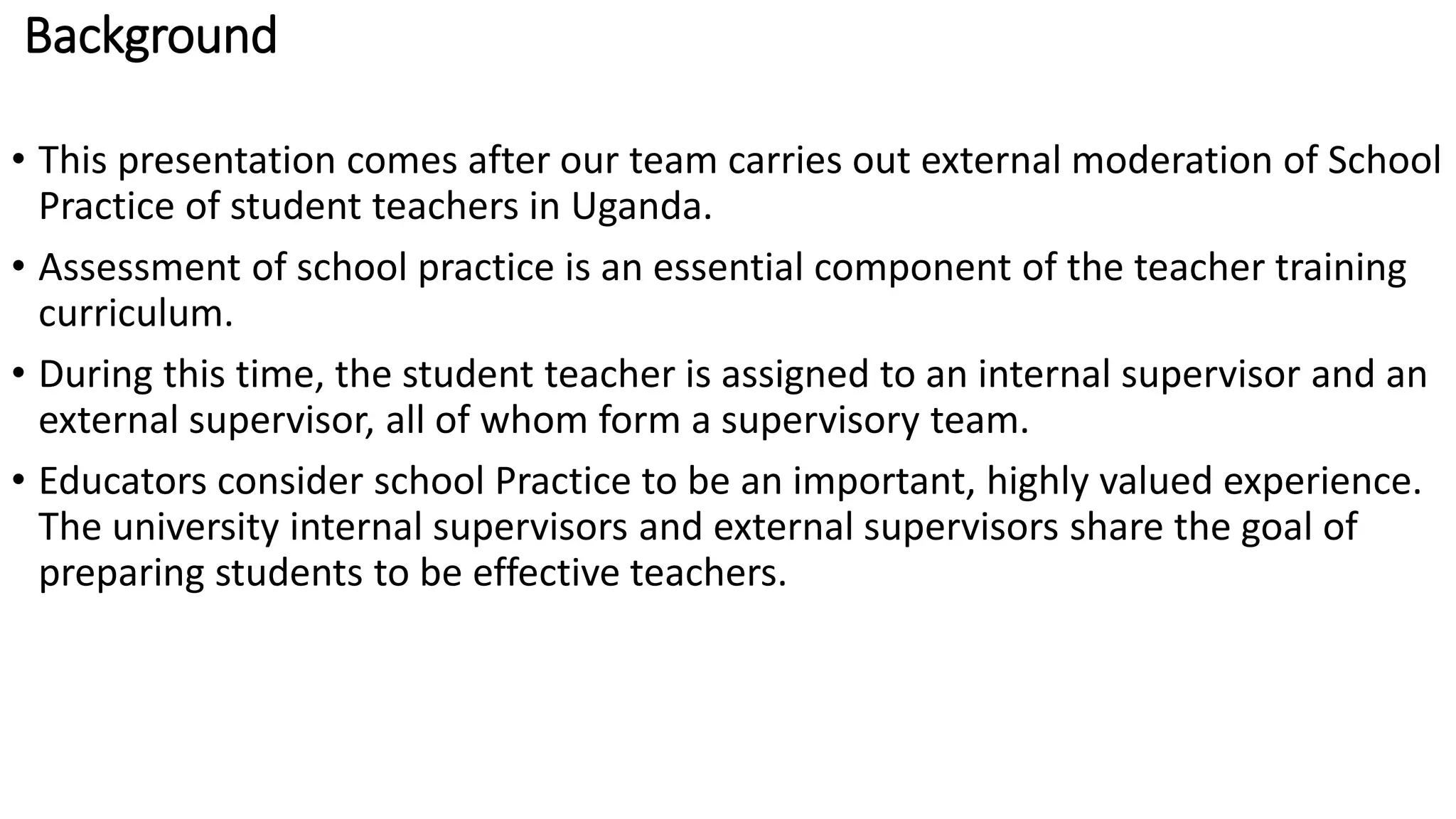 Background

• This presentation comes after our team carries out external moderation of School Practice of student teachers in Uganda.

• Assessment of school practice is an essential component of the teacher training curriculum.

• During this time, the student teacher is assigned to an internal supervisor and an external supervisor, all of whom form a supervisory team.

• Educators consider school Practice to be an important, highly valued experience. The university internal supervisors and external supervisors share the goal of preparing students to be effective teachers.